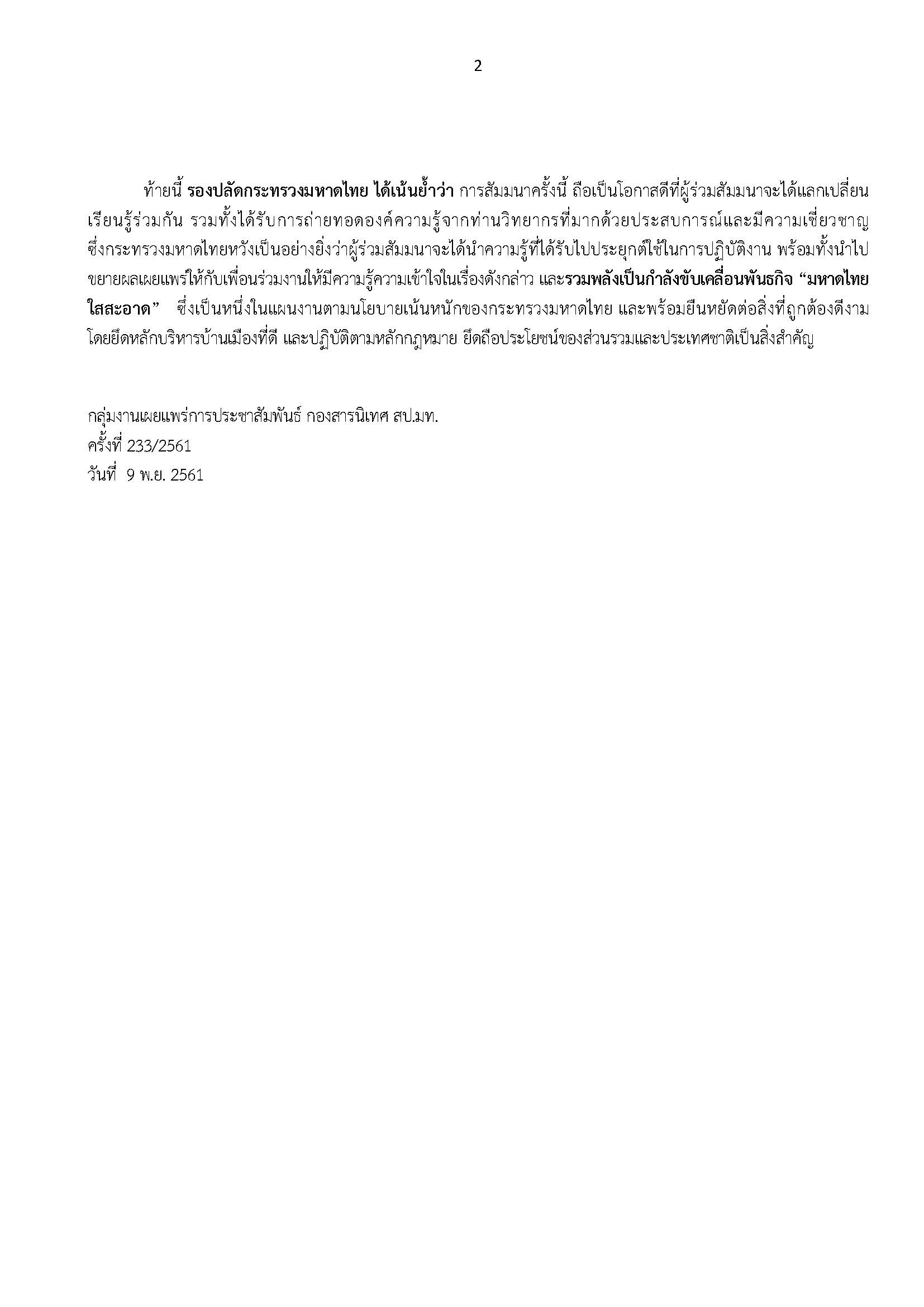 2

ท้ายนี้ รองปลัดกระทรวงมหาดไทย ได้เน้นย้ำว่า การสัมมนาครั้งนี้ ถือเป็นโอกาสดีที่ผู้ร่วมสัมมนาจะได้แลกเปลี่ยนเรียนรู้ร่วมกัน รวมทั้งได้รับการถ่ายทอดองค์ความรู้จากท่านวิทยากรที่มากด้วยประสบการณ์และมีความเชี่ยวชาญ ซึ่งกระทรวงมหาดไทยหวังเป็นอย่างยิ่งว่าผู้ร่วมสัมมนาจะได้นำความรู้ที่ได้รับไปประยุกต์ใช้ในการปฏิบัติงาน พร้อมทั้งนำไปขยายผลเผยแพร่ให้กับเพื่อนร่วมงานให้มีความรู้ความเข้าใจในเรื่องดังกล่าว และรวมพลังเป็นกำลังขับเคลื่อนพันธกิจ “มหาดไทยใสสะอาด” ซึ่งเป็นหนึ่งในแผนงานตามนโยบายเน้นหนักของกระทรวงมหาดไทย และพร้อมยืนหยัดต่อสิ่งที่ถูกต้องดีงาม โดยยึดหลักบริหารบ้านเมืองที่ดี และปฏิบัติตามหลักกฎหมาย ยึดถือประโยชน์ของส่วนรวมและประเทศชาติเป็นสิ่งสำคัญ

กลุ่มงานเผยแพร่การประชาสัมพันธ์ กองสารนิเทศ สป.มท.
ครั้งที่ 233/2561
วันที่ 9 พ.ย. 2561